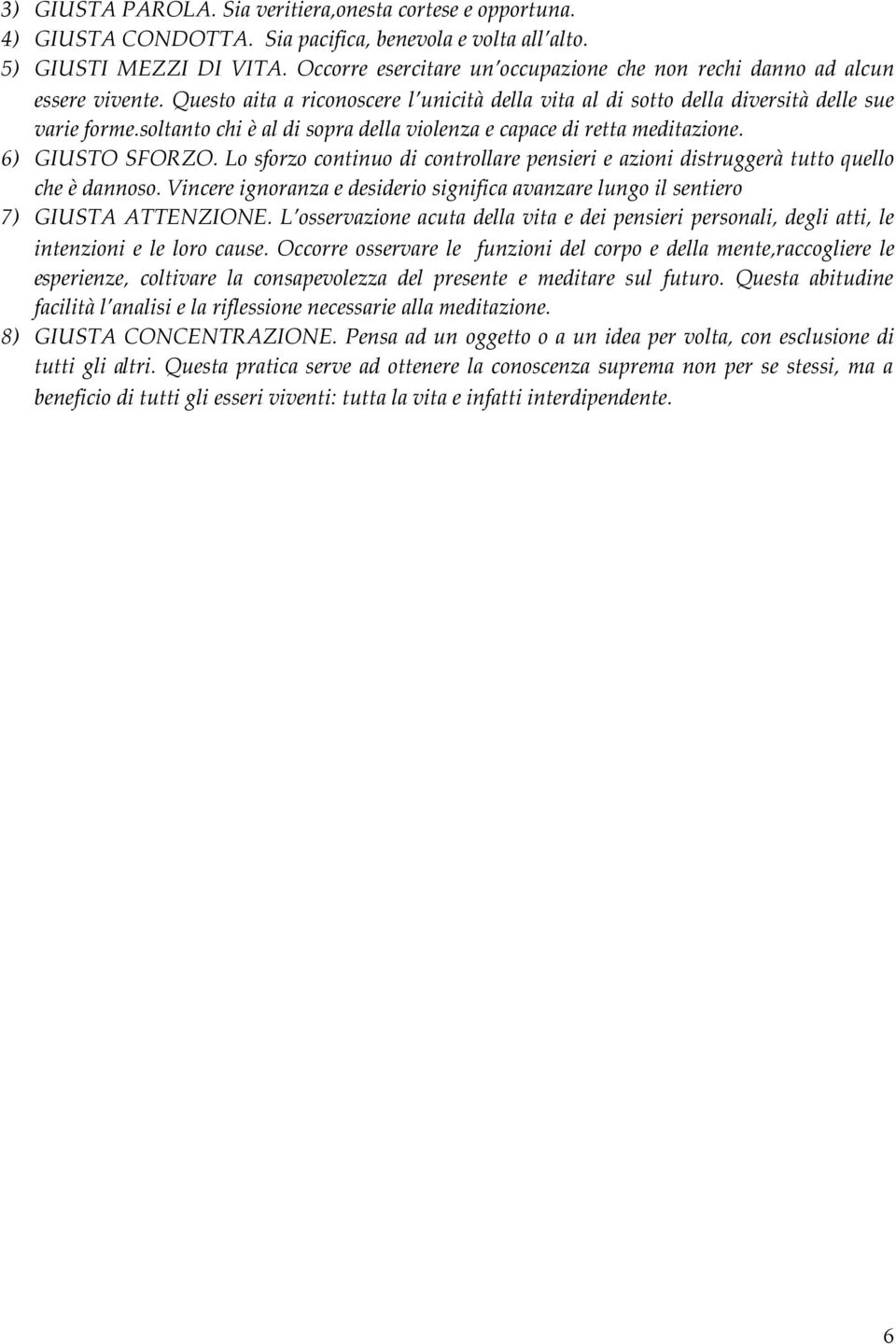 3) GIUSTA PAROLA. Sia veritiera,onesta cortese e opportuna.
4) GIUSTA CONDOTTA. Sia pacifica, benevola e volta all'alto.
5) GIUSTI MEZZI DI VITA. Occorre esercitare un'occupazione che non rechi danno ad alcun essere vivente. Questo aita a riconoscere l'unicità della vita al di sotto della diversità delle sue varie forme.soltanto chi è al di sopra della violenza e capace di retta meditazione.
6) GIUSTO SFORZO. Lo sforzo continuo di controllare pensieri e azioni distruggerà tutto quello che è dannoso. Vincere ignoranza e desiderio significa avanzare lungo il sentiero
7) GIUSTA ATTENZIONE. L'osservazione acuta della vita e dei pensieri personali, degli atti, le intenzioni e le loro cause. Occorre osservare le funzioni del corpo e della mente,raccogliere le esperienze, coltivare la consapevolezza del presente e meditare sul futuro. Questa abitudine facilità l'analisi e la riflessione necessarie alla meditazione.
8) GIUSTA CONCENTRAZIONE. Pensa ad un oggetto o a un idea per volta, con esclusione di tutti gli altri. Questa pratica serve ad ottenere la conoscenza suprema non per se stessi, ma a beneficio di tutti gli esseri viventi: tutta la vita e infatti interdipendente.

6